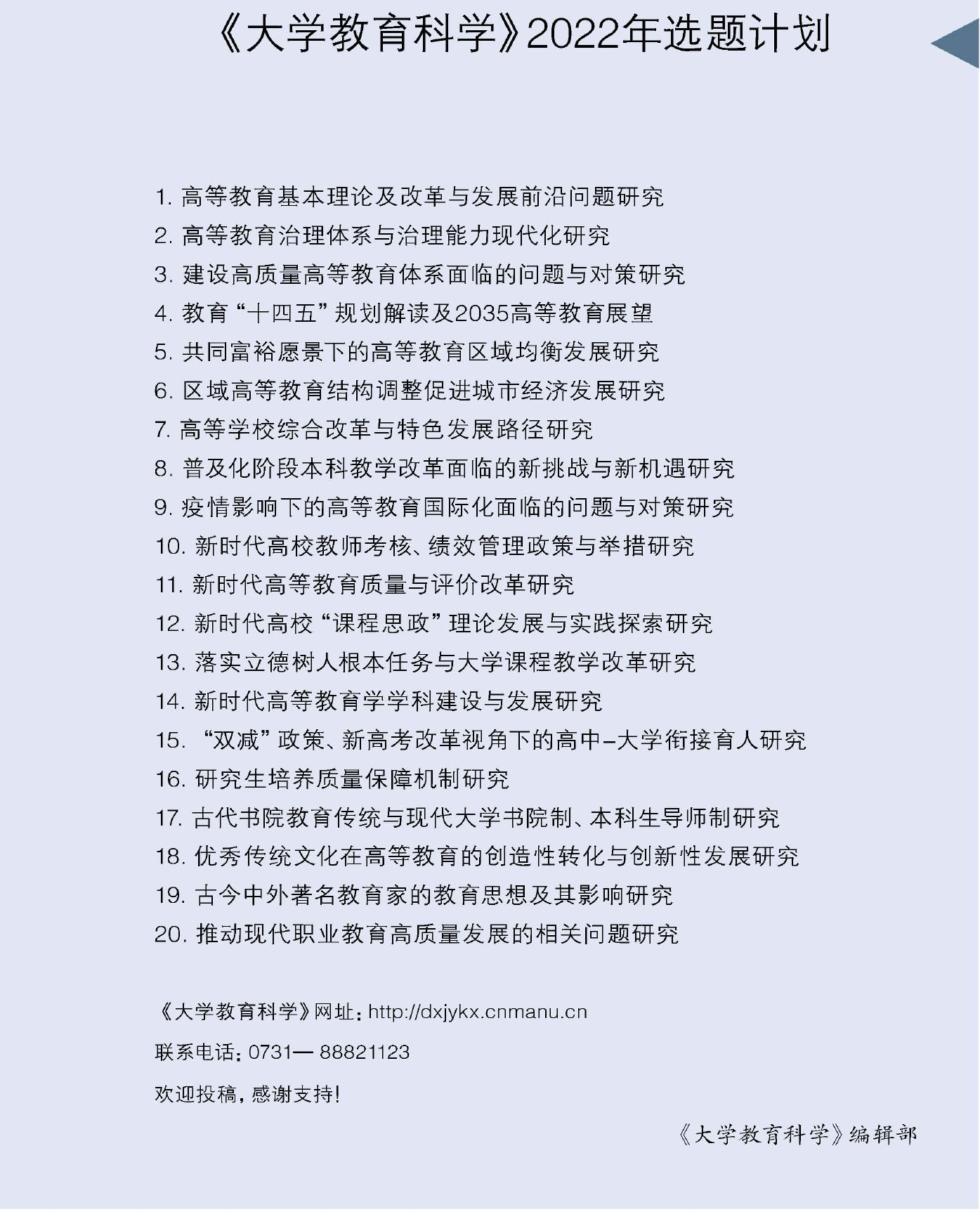 《大学教育科学》2022年选题计划

1. 高等教育基本理论及改革与发展前沿问题研究
2. 高等教育治理体系与治理能力现代化研究
3. 建设高质量高等教育体系面临的问题与对策研究
4. 教育“十四五”规划解读及2035高等教育展望
5. 共同富裕愿景下的高等教育区域均衡发展研究
6. 区域高等教育结构调整促进城市经济发展研究
7. 高等学校综合改革与特色发展路径研究
8. 普及化阶段本科教学改革面临的新挑战与新机遇研究
9. 疫情影响下的高等教育国际化面临的问题与对策研究
10. 新时代高校教师考核、绩效管理政策与举措研究
11. 新时代高等教育质量与评价改革研究
12. 新时代高校“课程思政”理论发展与实践探索研究
13. 落实立德树人根本任务与大学课程教学改革研究
14. 新时代高等教育学学科建设与发展研究
15. “双减”政策、新高考改革视角下的高中-大学衔接育人研究
16. 研究生培养质量保障机制研究
17. 古代书院教育传统与现代大学书院制、本科生导师制研究
18. 优秀传统文化在高等教育的创造性转化与创新性发展研究
19. 古今中外著名教育家的教育思想及其影响研究
20. 推动现代职业教育高质量发展的相关问题研究

《大学教育科学》网址：http://dxjykx.cnmanu.cn

联系电话：0731— 88821123

欢迎投稿，感谢支持！

《大学教育科学》编辑部